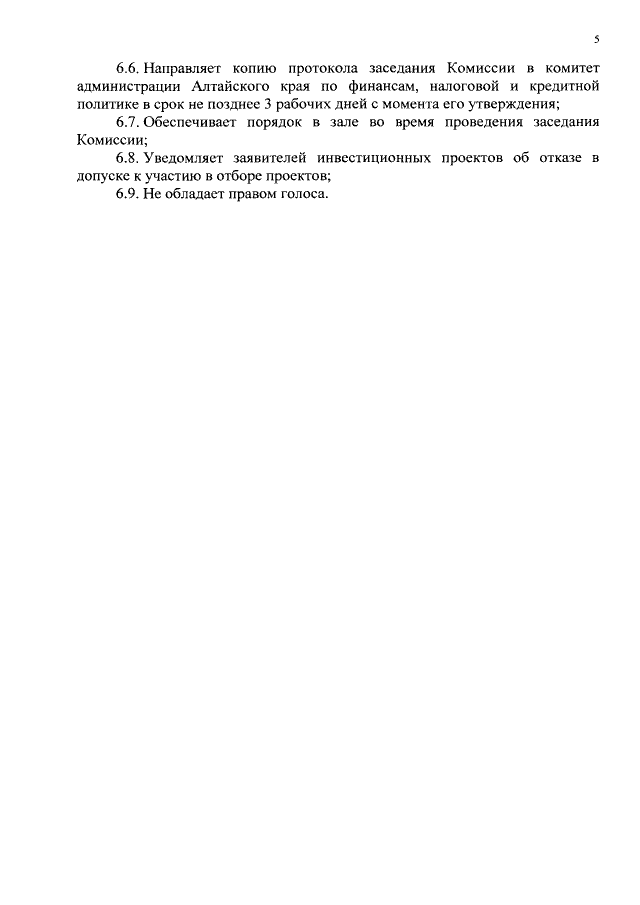 5

6.6. Направляет копию протокола заседания Комиссии в комитет администрации Алтайского края по финансам, налоговой и кредитной политике в срок не позднее 3 рабочих дней с момента его утверждения;

6.7. Обеспечивает порядок в зале во время проведения заседания Комиссии;

6.8. Уведомляет заявителей инвестиционных проектов об отказе в допуске к участию в отборе проектов;

6.9. Не обладает правом голоса.